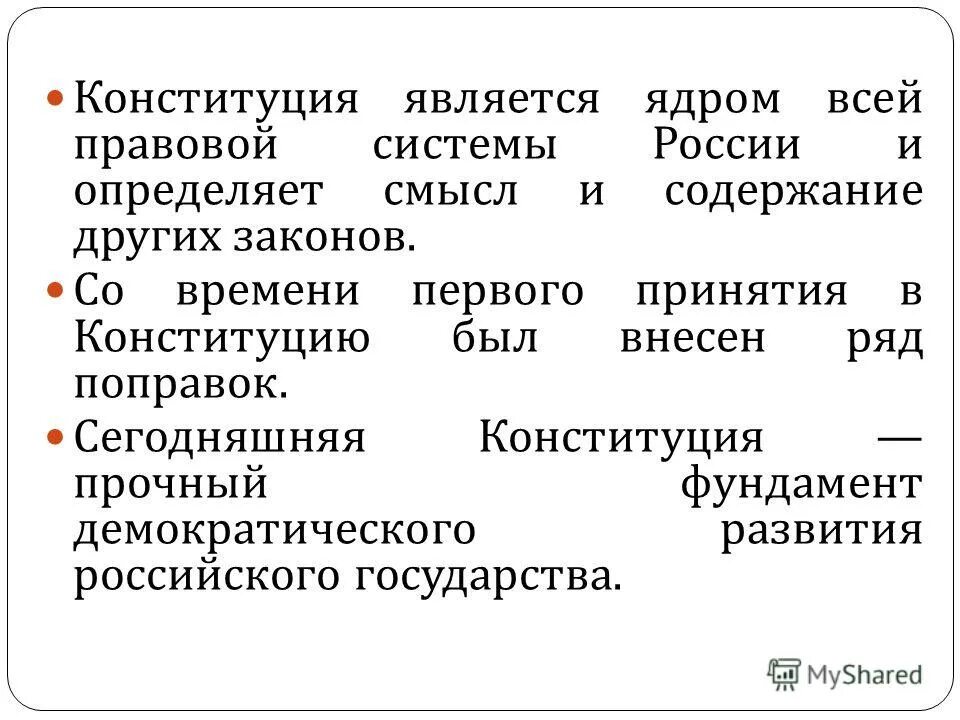 • Конституция является ядром всей правовой системы России и определяет смысл и содержание других законов.

• Со времени первого принятия в Конституцию был внесен ряд поправок.

• Сегодняшняя Конституция — прочный фундамент демократического развития российского государства.

MyShared